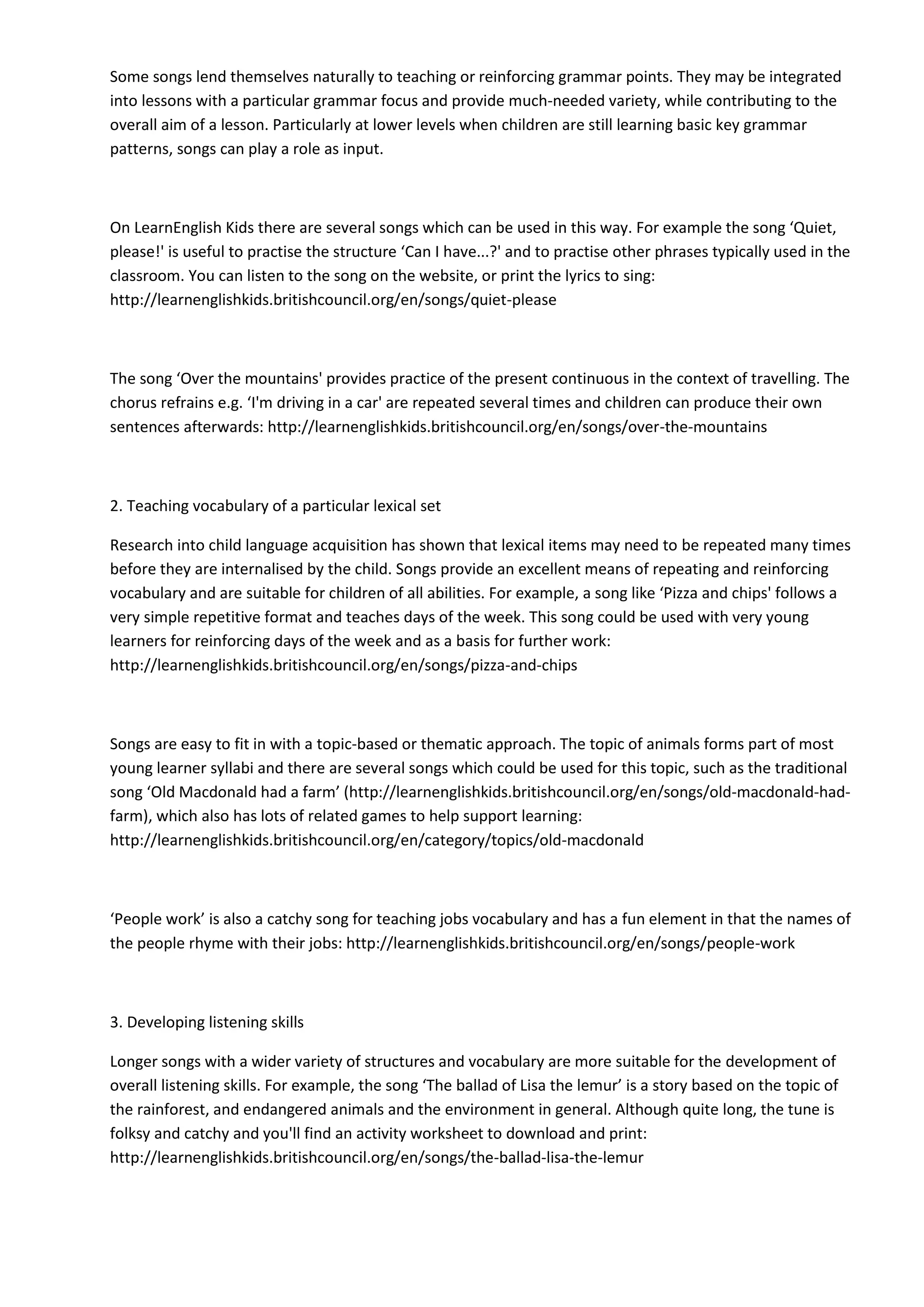 Some songs lend themselves naturally to teaching or reinforcing grammar points. They may be integrated into lessons with a particular grammar focus and provide much-needed variety, while contributing to the overall aim of a lesson. Particularly at lower levels when children are still learning basic key grammar patterns, songs can play a role as input.

On LearnEnglish Kids there are several songs which can be used in this way. For example the song ‘Quiet, please!' is useful to practise the structure ‘Can I have...?' and to practise other phrases typically used in the classroom. You can listen to the song on the website, or print the lyrics to sing: http://learnenglishkids.britishcouncil.org/en/songs/quiet-please

The song ‘Over the mountains' provides practice of the present continuous in the context of travelling. The chorus refrains e.g. ‘I'm driving in a car' are repeated several times and children can produce their own sentences afterwards: http://learnenglishkids.britishcouncil.org/en/songs/over-the-mountains

2. Teaching vocabulary of a particular lexical set

Research into child language acquisition has shown that lexical items may need to be repeated many times before they are internalised by the child. Songs provide an excellent means of repeating and reinforcing vocabulary and are suitable for children of all abilities. For example, a song like ‘Pizza and chips' follows a very simple repetitive format and teaches days of the week. This song could be used with very young learners for reinforcing days of the week and as a basis for further work: http://learnenglishkids.britishcouncil.org/en/songs/pizza-and-chips

Songs are easy to fit in with a topic-based or thematic approach. The topic of animals forms part of most young learner syllabi and there are several songs which could be used for this topic, such as the traditional song ‘Old Macdonald had a farm’ (http://learnenglishkids.britishcouncil.org/en/songs/old-macdonald-had-farm), which also has lots of related games to help support learning: http://learnenglishkids.britishcouncil.org/en/category/topics/old-macdonald

‘People work’ is also a catchy song for teaching jobs vocabulary and has a fun element in that the names of the people rhyme with their jobs: http://learnenglishkids.britishcouncil.org/en/songs/people-work

3. Developing listening skills

Longer songs with a wider variety of structures and vocabulary are more suitable for the development of overall listening skills. For example, the song ‘The ballad of Lisa the lemur’ is a story based on the topic of the rainforest, and endangered animals and the environment in general. Although quite long, the tune is folksy and catchy and you'll find an activity worksheet to download and print: http://learnenglishkids.britishcouncil.org/en/songs/the-ballad-lisa-the-lemur